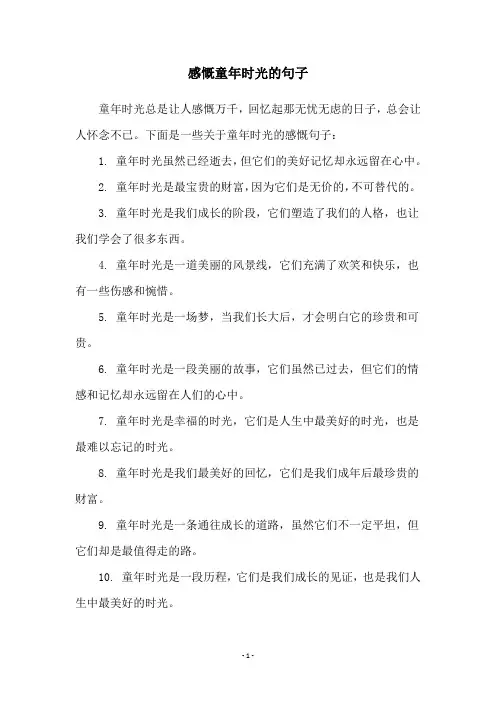 感慨童年时光的句子

童年时光总是让人感慨万千，回忆起那无忧无虑的日子，总会让人怀念不已。下面是一些关于童年时光的感慨句子：

1. 童年时光虽然已经逝去，但它们的美好记忆却永远留在心中。

2. 童年时光是最宝贵的财富，因为它们是无价的，不可替代的。

3. 童年时光是我们成长的阶段，它们塑造了我们的人格，也让我们学会了很多东西。

4. 童年时光是一道美丽的风景线，它们充满了欢笑和快乐，也有一些伤感和惋惜。

5. 童年时光是一场梦，当我们长大后，才会明白它的珍贵和可贵。

6. 童年时光是一段美丽的故事，它们虽然已过去，但它们的情感和记忆却永远留在人们的心中。

7. 童年时光是幸福的时光，它们是人生中最美好的时光，也是最难以忘记的时光。

8. 童年时光是我们最美好的回忆，它们是我们成年后最珍贵的财富。

9. 童年时光是一条通往成长的道路，虽然它们不一定平坦，但它们却是最值得走的路。

10. 童年时光是一段历程，它们是我们成长的见证，也是我们人生中最美好的时光。

- 1 -